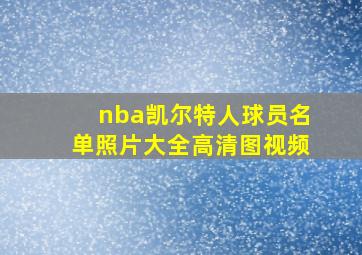 nba凯尔特人球员名单照片大全高清图视频